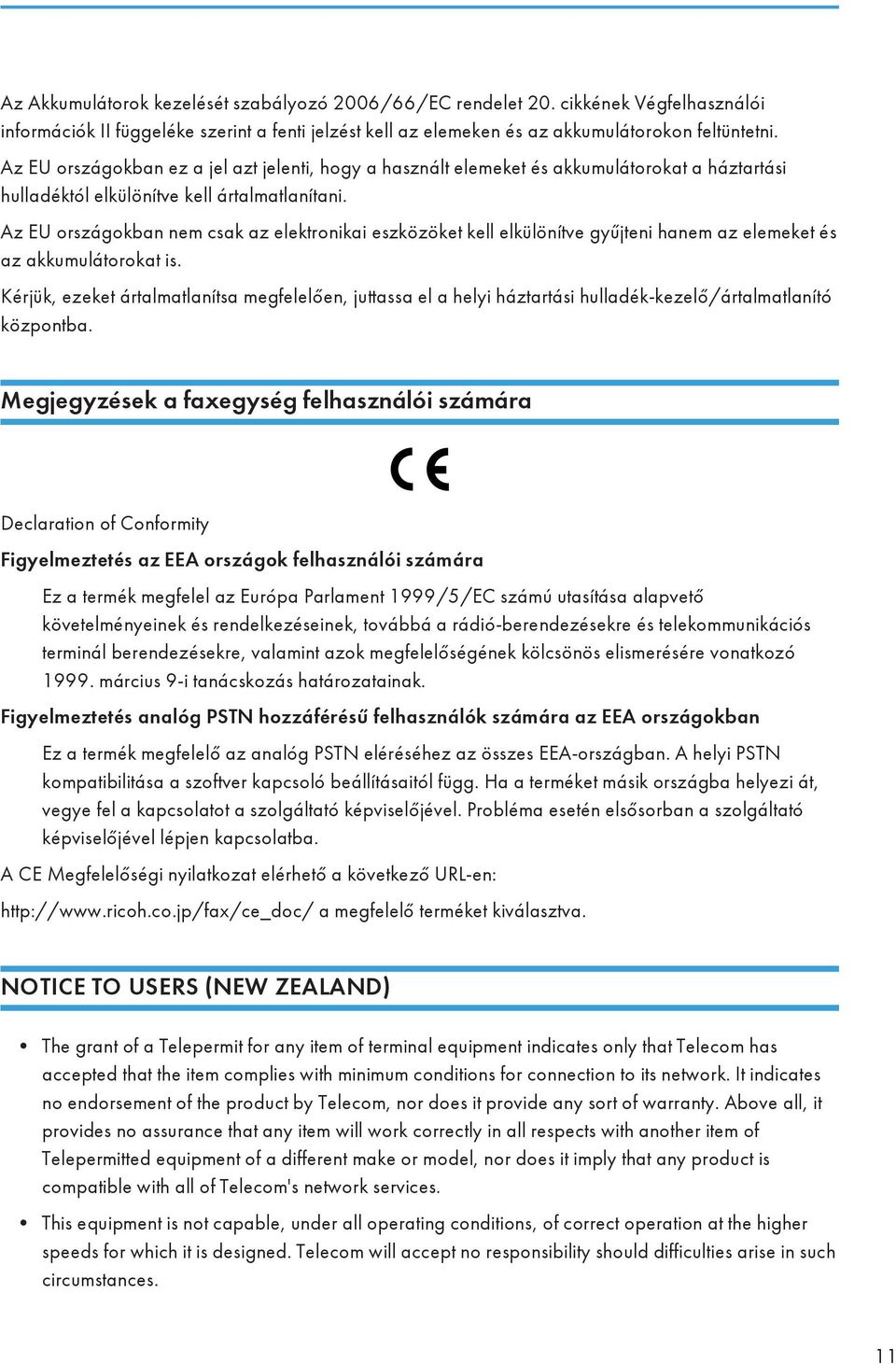 Az Akkumulátorok kezelését szabályozó 2006/66/EC rendelet 20. cikkének Végfelhasználói információk II függeléke szerint a fenti jelzést kell az elemeken és az akkumulátorokon feltüntetni.

Az EU országokban ez a jel azt jelenti, hogy a használt elemeket és akkumulátorokat a háztartási hulladéktól elkülönítve kell ártalmatlanítani.

Az EU országokban nem csak az elektronikai eszközöket kell elkülönítve gyűjteni hanem az elemeket és az akkumulátorokat is.

Kérjük, ezeket ártalmatlanítsa megfelelően, juttassa el a helyi háztartási hulladék-kezelő/ártalmatlanító központba.

Megjegyzések a faxegység felhasználói számára

CE

Declaration of Conformity

Figyelmeztetés az EEA országok felhasználói számára

Ez a termék megfelel az Európa Parlament 1999/5/EC számú utasítása alapvető követelményeinek és rendelkezéseinek, továbbá a rádió-berendezésekre és telekommunikációs terminál berendezésekre, valamint azok megfelelőségének kölcsönös elismerésére vonatkozó 1999. március 9-i tanácskozás határozatainak.

Figyelmeztetés analóg PSTN hozzáférésű felhasználók számára az EEA országokban

Ez a termék megfelelő az analóg PSTN eléréséhez az összes EEA-országban. A helyi PSTN kompatibilitása a szoftver kapcsoló beállításaitól függ. Ha a terméket másik országba helyezi át, vegye fel a kapcsolatot a szolgáltató képviselőjével. Probléma esetén elsősorban a szolgáltató képviselőjével lépjen kapcsolatba.

A CE Megfelelőségi nyilatkozat elérhető a következő URL-en:

http://www.ricoh.co.jp/fax/ce_doc/ a megfelelő terméket kiválasztva.

NOTICE TO USERS (NEW ZEALAND)

• The grant of a Telepermit for any item of terminal equipment indicates only that Telecom has accepted that the item complies with minimum conditions for connection to its network. It indicates no endorsement of the product by Telecom, nor does it provide any sort of warranty. Above all, it provides no assurance that any item will work correctly in all respects with another item of Telepermitted equipment of a different make or model, nor does it imply that any product is compatible with all of Telecom's network services.

• This equipment is not capable, under all operating conditions, of correct operation at the higher speeds for which it is designed. Telecom will accept no responsibility should difficulties arise in such circumstances.

11